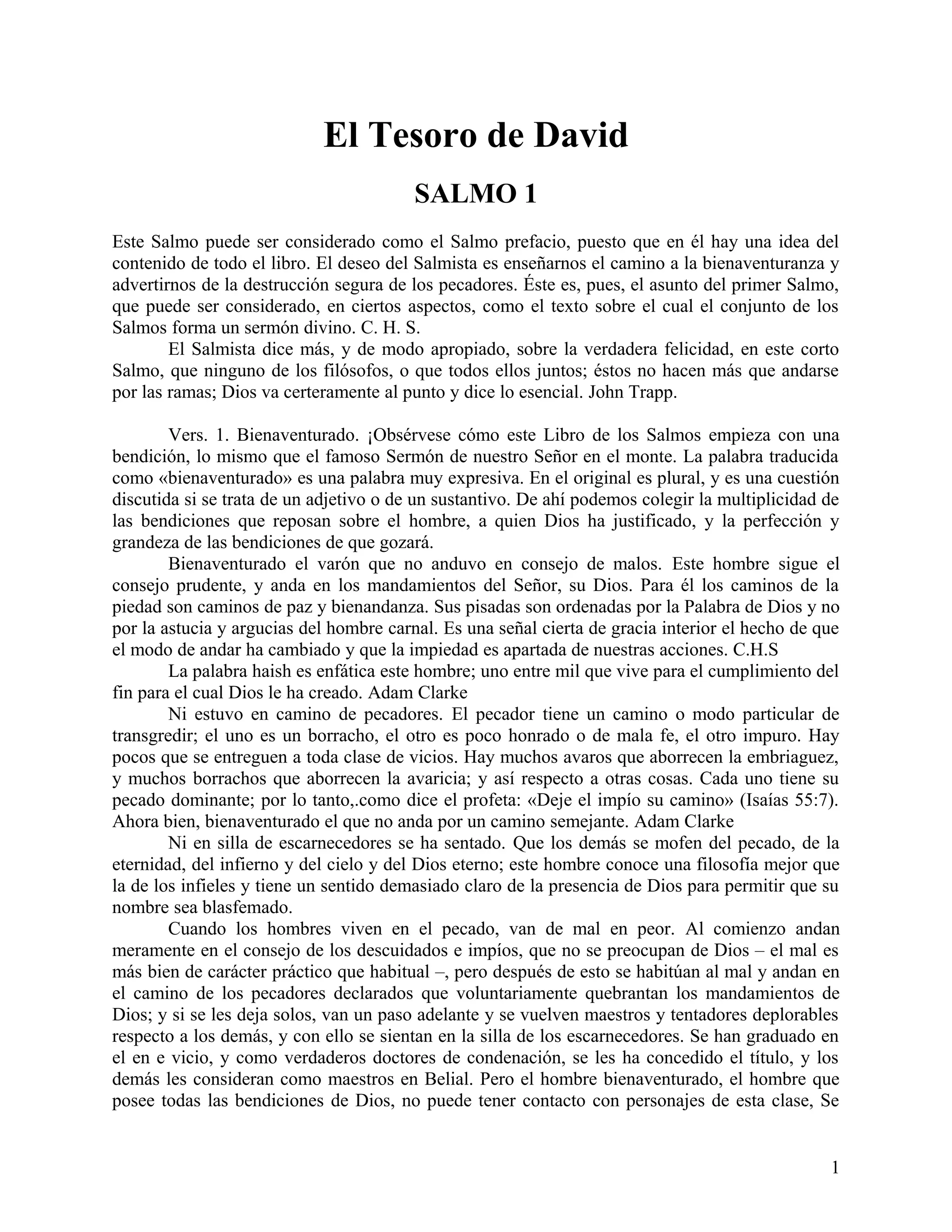 El Tesoro de David

SALMO 1

Este Salmo puede ser considerado como el Salmo prefacio, puesto que en él hay una idea del contenido de todo el libro. El deseo del Salmista es enseñarnos el camino a la bienaventuranza y advertirnos de la destrucción segura de los pecadores. Éste es, pues, el asunto del primer Salmo, que puede ser considerado, en ciertos aspectos, como el texto sobre el cual el conjunto de los Salmos forma un sermón divino. C. H. S.

El Salmista dice más, y de modo apropiado, sobre la verdadera felicidad, en este corto Salmo, que ninguno de los filósofos, o que todos ellos juntos; éstos no hacen más que andarse por las ramas; Dios va certeramente al punto y dice lo esencial. John Trapp.

Vers. 1. Bienaventurado. ¡Obsérvese cómo este Libro de los Salmos empieza con una bendición, lo mismo que el famoso Sermón de nuestro Señor en el monte. La palabra traducida como «bienaventurado» es una palabra muy expresiva. En el original es plural, y es una cuestión discutida si se trata de un adjetivo o de un sustantivo. De ahí podemos colegir la multiplicidad de las bendiciones que reposan sobre el hombre, a quien Dios ha justificado, y la perfección y grandeza de las bendiciones de que gozará.

Bienaventurado el varón que no anduvo en consejo de malos. Este hombre sigue el consejo prudente, y anda en los mandamientos del Señor, su Dios. Para él los caminos de la piedad son caminos de paz y bienandanza. Sus pisadas son ordenadas por la Palabra de Dios y no por la astucia y argucias del hombre carnal. Es una señal cierta de gracia interior el hecho de que el modo de andar ha cambiado y que la impiedad es apartada de nuestras acciones. C.H.S

La palabra haish es enfática este hombre; uno entre mil que vive para el cumplimiento del fin para el cual Dios le ha creado. Adam Clarke

Ni estuvo en camino de pecadores. El pecador tiene un camino o modo particular de transgredir; el uno es un borracho, el otro es poco honrado o de mala fe, el otro impuro. Hay pocos que se entreguen a toda clase de vicios. Hay muchos avaros que aborrecen la embriaguez, y muchos borrachos que aborrecen la avaricia; y así respecto a otras cosas. Cada uno tiene su pecado dominante; por lo tanto,.como dice el profeta: «Deje el impío su camino» (Isaías 55:7). Ahora bien, bienaventurado el que no anda por un camino semejante. Adam Clarke

Ni en silla de escarnecedores se ha sentado. Que los demás se mofen del pecado, de la eternidad, del infierno y del cielo y del Dios eterno; este hombre conoce una filosofía mejor que la de los infieles y tiene un sentido demasiado claro de la presencia de Dios para permitir que su nombre sea blasfemado.

Cuando los hombres viven en el pecado, van de mal en peor. Al comienzo andan meramente en el consejo de los descuidados e impíos, que no se preocupan de Dios – el mal es más bien de carácter práctico que habitual –, pero después de esto se habitúan al mal y andan en el camino de los pecadores declarados que voluntariamente quebrantan los mandamientos de Dios; y si se les deja solos, van un paso adelante y se vuelven maestros y tentadores deplorables respecto a los demás, y con ello se sientan en la silla de los escarnecedores. Se han graduado en el en e vicio, y como verdaderos doctores de condenación, se les ha concedido el título, y los demás les consideran como maestros en Belial. Pero el hombre bienaventurado, el hombre que posee todas las bendiciones de Dios, no puede tener contacto con personajes de esta clase, Se

1